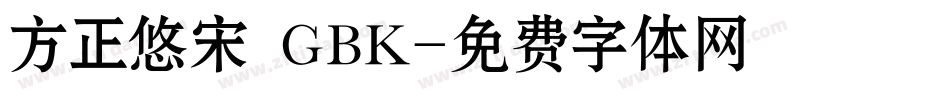 方正悠宋 GBK-免费字体网